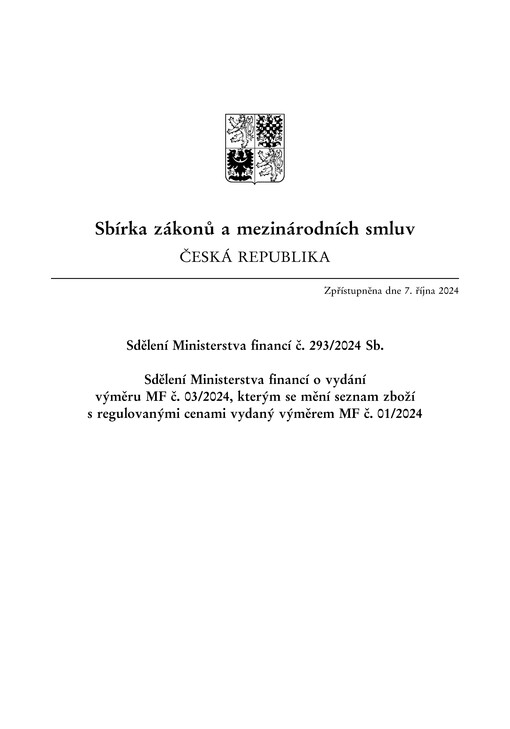 Sbírka zákonů a mezinárodních smluv
ČESKÁ REPUBLIKA

Zpřístupněna dne 7. října 2024

Sdělení Ministerstva financí č. 293/2024 Sb.

Sdělení Ministerstva financí o vydání výměru MF č. 03/2024, kterým se mění seznam zboží s regulovanými cenami vydaný výměrem MF č. 01/2024